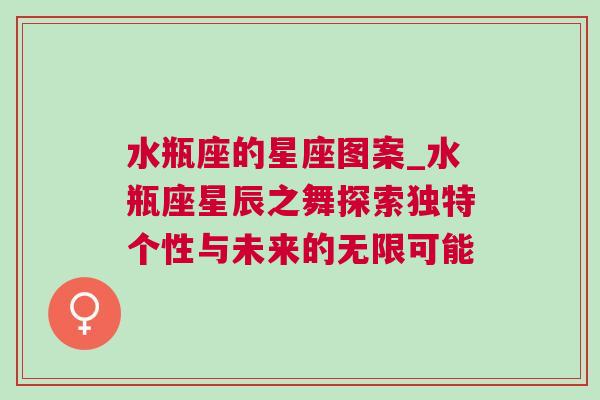 水瓶座的星座图案_水瓶座星辰之舞探索独特个性与未来的无限可能

♀